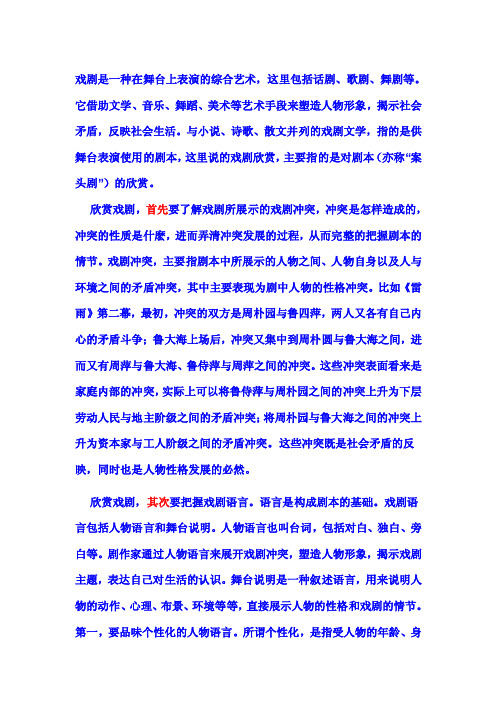 戏剧是一种在舞台上表演的综合艺术，这里包括话剧、歌剧、舞剧等。它借助文学、音乐、舞蹈、美术等艺术手段来塑造人物形象，揭示社会矛盾，反映社会生活。与小说、诗歌、散文并列的戏剧文学，指的是供舞台表演使用的剧本，这里说的戏剧欣赏，主要指的是对剧本（亦称“案头剧”）的欣赏。

欣赏戏剧，首先要了解戏剧所展示的戏剧冲突，冲突是怎样造成的，冲突的性质是什麽，进而弄清冲突发展的过程，从而完整的把握剧本的情节。戏剧冲突，主要指剧本中所展示的人物之间、人物自身以及人与环境之间的矛盾冲突，其中主要表现为剧中人物的性格冲突。比如《雷雨》第二幕，最初，冲突的双方是周朴园与鲁四萍，两人又各有自己内心的矛盾斗争；鲁大海上场后，冲突又集中到周朴圆与鲁大海之间，进而又有周萍与鲁大海、鲁侍萍与周萍之间的冲突。这些冲突表面看来是家庭内部的冲突，实际上可以将鲁侍萍与周朴园之间的冲突上升为下层劳动人民与地主阶级之间的矛盾冲突；将周朴园与鲁大海之间的冲突上升为资本家与工人阶级之间的矛盾冲突。这些冲突既是社会矛盾的反映，同时也是人物性格发展的必然。

欣赏戏剧，其次要把握戏剧语言。语言是构成剧本的基础。戏剧语言包括人物语言和舞台说明。人物语言也叫台词，包括对白、独白、旁白等。剧作家通过人物语言来展开戏剧冲突，塑造人物形象，揭示戏剧主题，表达自己对生活的认识。舞台说明是一种叙述语言，用来说明人物的动作、心理、布景、环境等等，直接展示人物的性格和戏剧的情节。第一，要品味个性化的人物语言。所谓个性化，是指受人物的年龄、身